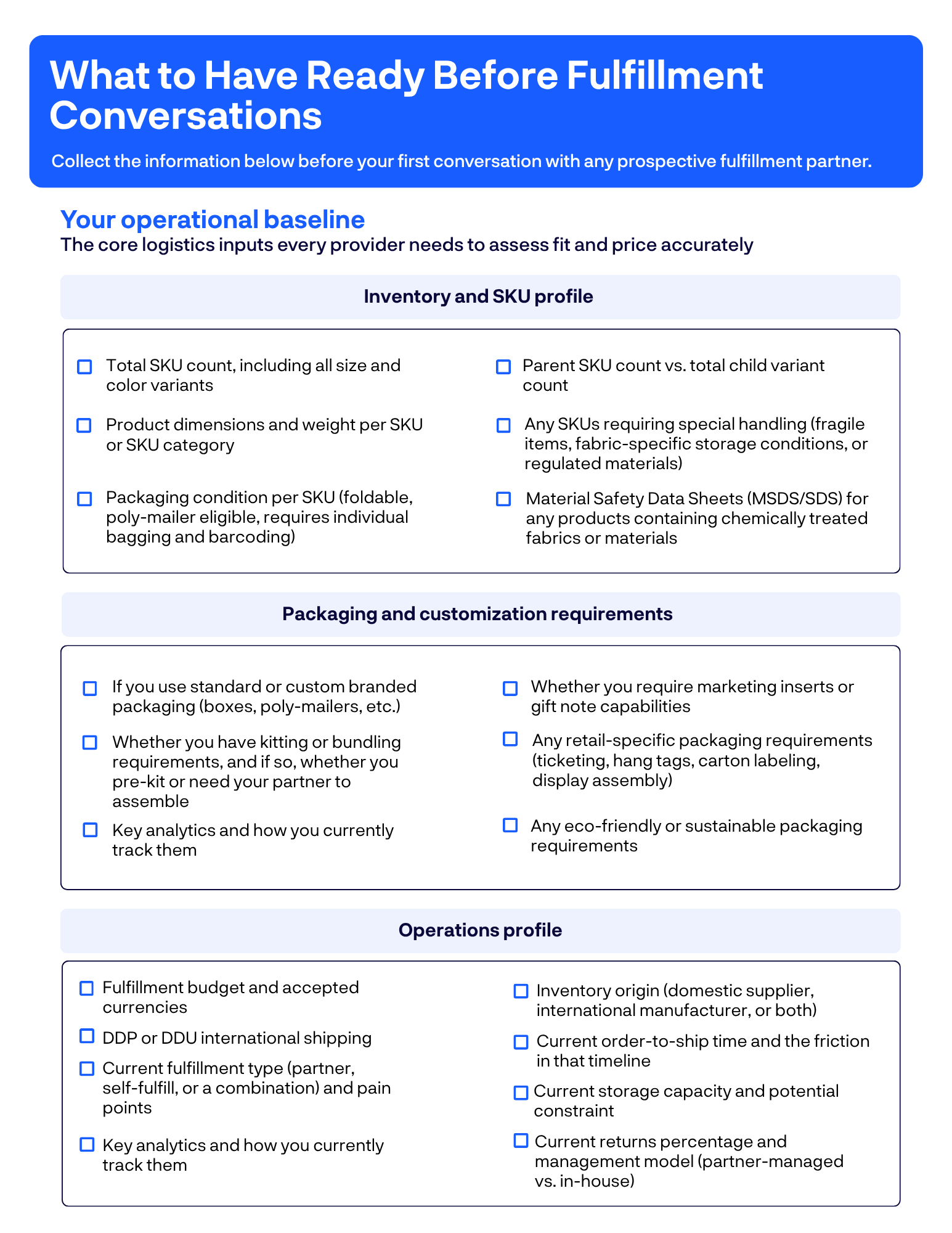 What to Have Ready Before Fulfillment Conversations

Collect the information below before your first conversation with any prospective fulfillment partner.

Your operational baseline
The core logistics inputs every provider needs to assess fit and price accurately

Inventory and SKU profile

☐ Total SKU count, including all size and color variants

☐ Product dimensions and weight per SKU or SKU category

☐ Packaging condition per SKU (foldable, poly-mailer eligible, requires individual bagging and barcoding)

☐ Parent SKU count vs. total child variant count

☐ Any SKUs requiring special handling (fragile items, fabric-specific storage conditions, or regulated materials)

☐ Material Safety Data Sheets (MSDS/SDS) for any products containing chemically treated fabrics or materials

Packaging and customization requirements

☐ If you use standard or custom branded packaging (boxes, poly-mailers, etc.)

☐ Whether you have kitting or bundling requirements, and if so, whether you pre-kit or need your partner to assemble

☐ Key analytics and how you currently track them

☐ Whether you require marketing inserts or gift note capabilities

☐ Any retail-specific packaging requirements (ticketing, hang tags, carton labeling, display assembly)

☐ Any eco-friendly or sustainable packaging requirements

Operations profile

☐ Fulfillment budget and accepted currencies

☐ DDP or DDU international shipping

☐ Current fulfillment type (partner, self-fulfill, or a combination) and pain points

☐ Key analytics and how you currently track them

☐ Inventory origin (domestic supplier, international manufacturer, or both)

☐ Current order-to-ship time and the friction in that timeline

☐ Current storage capacity and potential constraint

☐ Current returns percentage and management model (partner-managed vs. in-house)